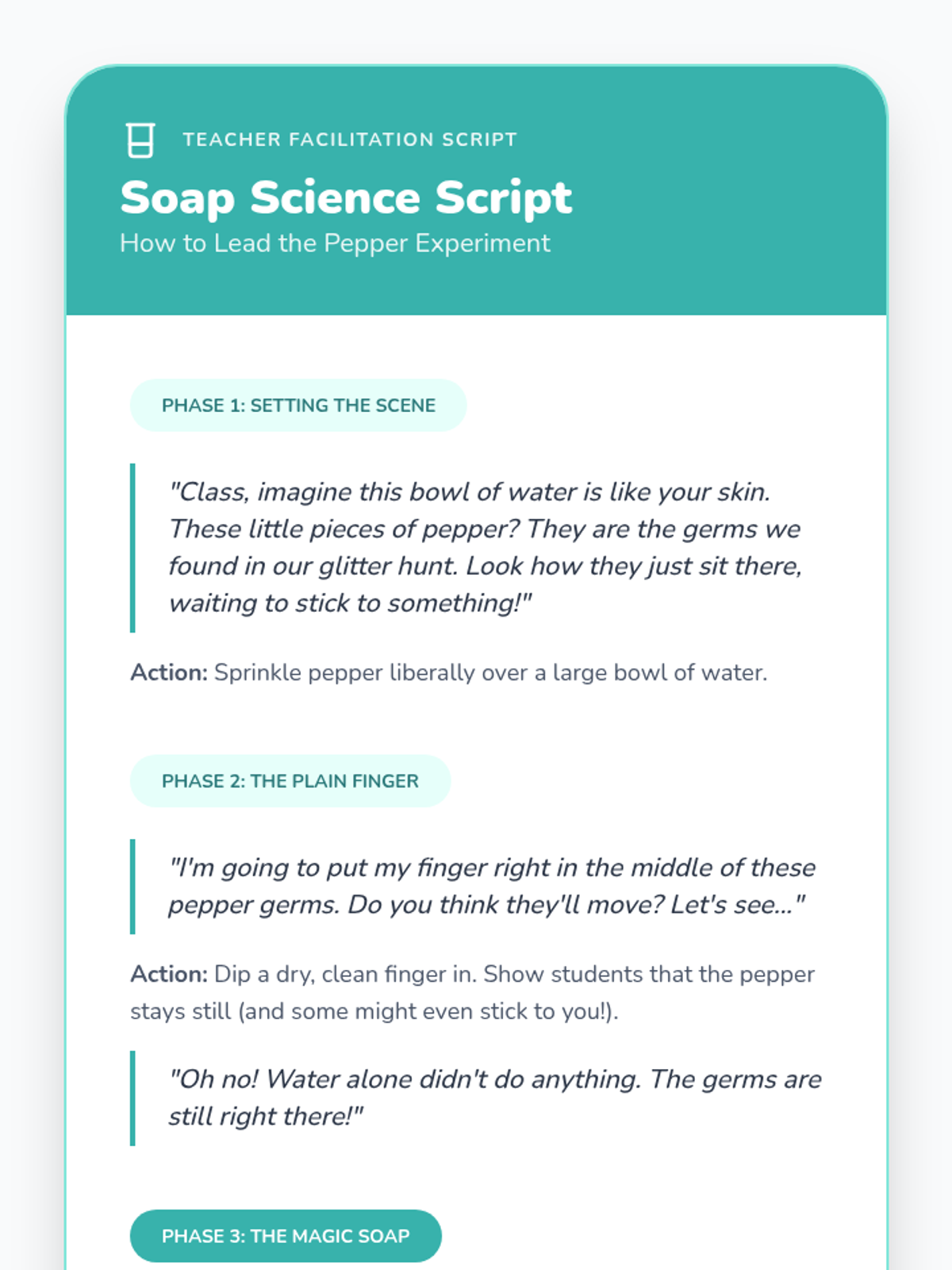 TEACHER FACILITATION SCRIPT

Soap Science Script

How to Lead the Pepper Experiment

PHASE 1: SETTING THE SCENE

"Class, imagine this bowl of water is like your skin. These little pieces of pepper? They are the germs we found in our glitter hunt. Look how they just sit there, waiting to stick to something!"

Action: Sprinkle pepper liberally over a large bowl of water.

PHASE 2: THE PLAIN FINGER

"I'm going to put my finger right in the middle of these pepper germs. Do you think they'll move? Let's see..."

Action: Dip a dry, clean finger in. Show students that the pepper stays still (and some might even stick to you!).

"Oh no! Water alone didn't do anything. The germs are still right there!"

PHASE 3: THE MAGIC SOAP